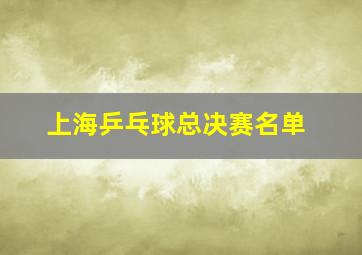 上海乒乓球总决赛名单